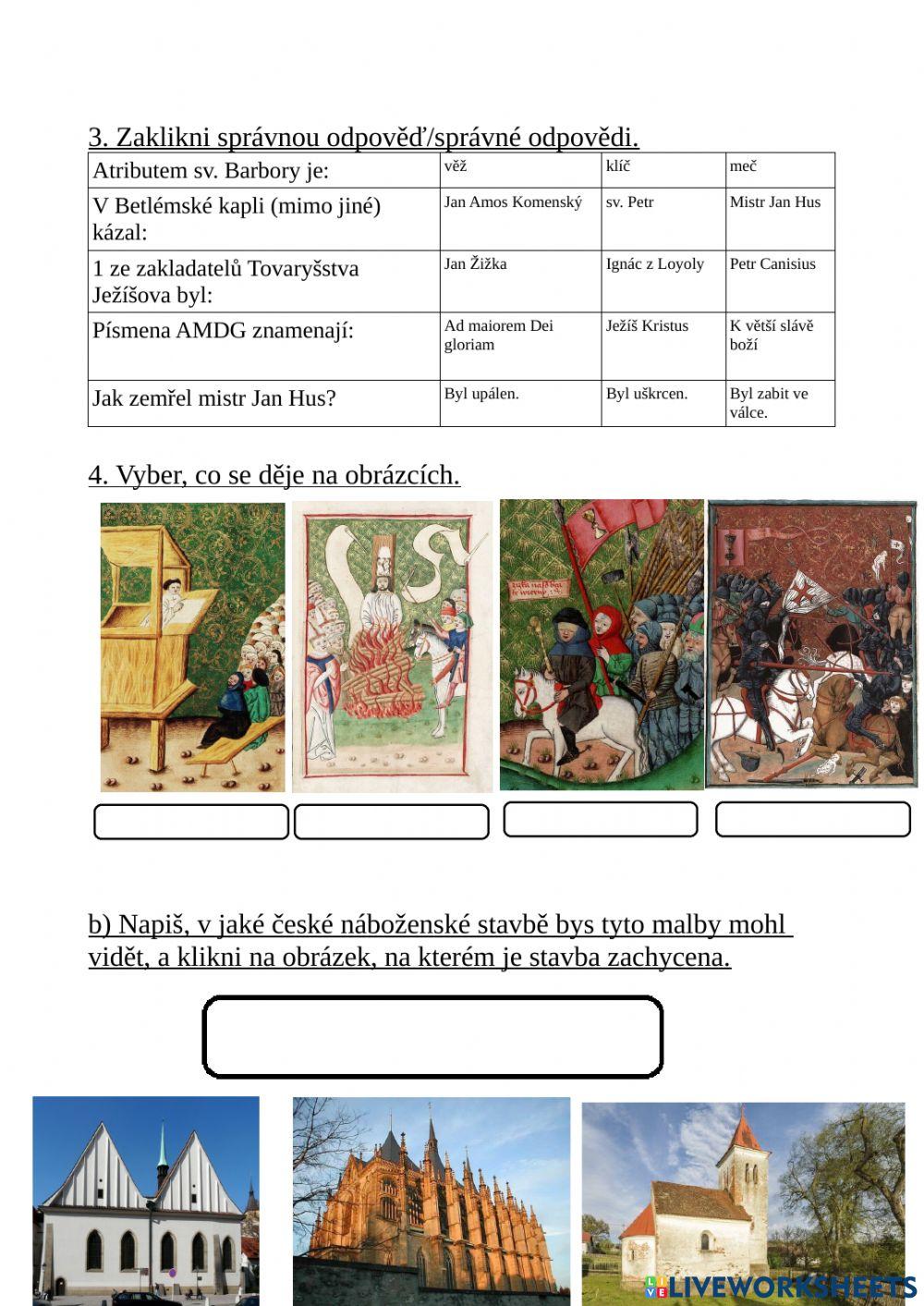 3. Zaklikni správnou odpověď/správné odpovědi.

| Atributem sv. Barbory je: | věž | klíč | meč |
|---|---|---|---|
| V Betlémské kapli (mimo jiné) kázal: | Jan Amos Komenský | sv. Petr | Mistr Jan Hus |
| 1 ze zakladatelů Tovaryšstva Ježíšova byl: | Jan Žižka | Ignác z Loyoly | Petr Canisius |
| Písmena AMDG znamenají: | Ad maiorem Dei gloriam | Ježíš Kristus | K větší slávě boží |
| Jak zemřel mistr Jan Hus? | Byl upálen. | Byl uškrcen. | Byl zabit ve válce. |

4. Vyber, co se děje na obrázcích.

b) Napiš, v jaké české náboženské stavbě bys tyto malby mohl vidět, a klikni na obrázek, na kterém je stavba zachycena.

LIVEWORKSHEETS